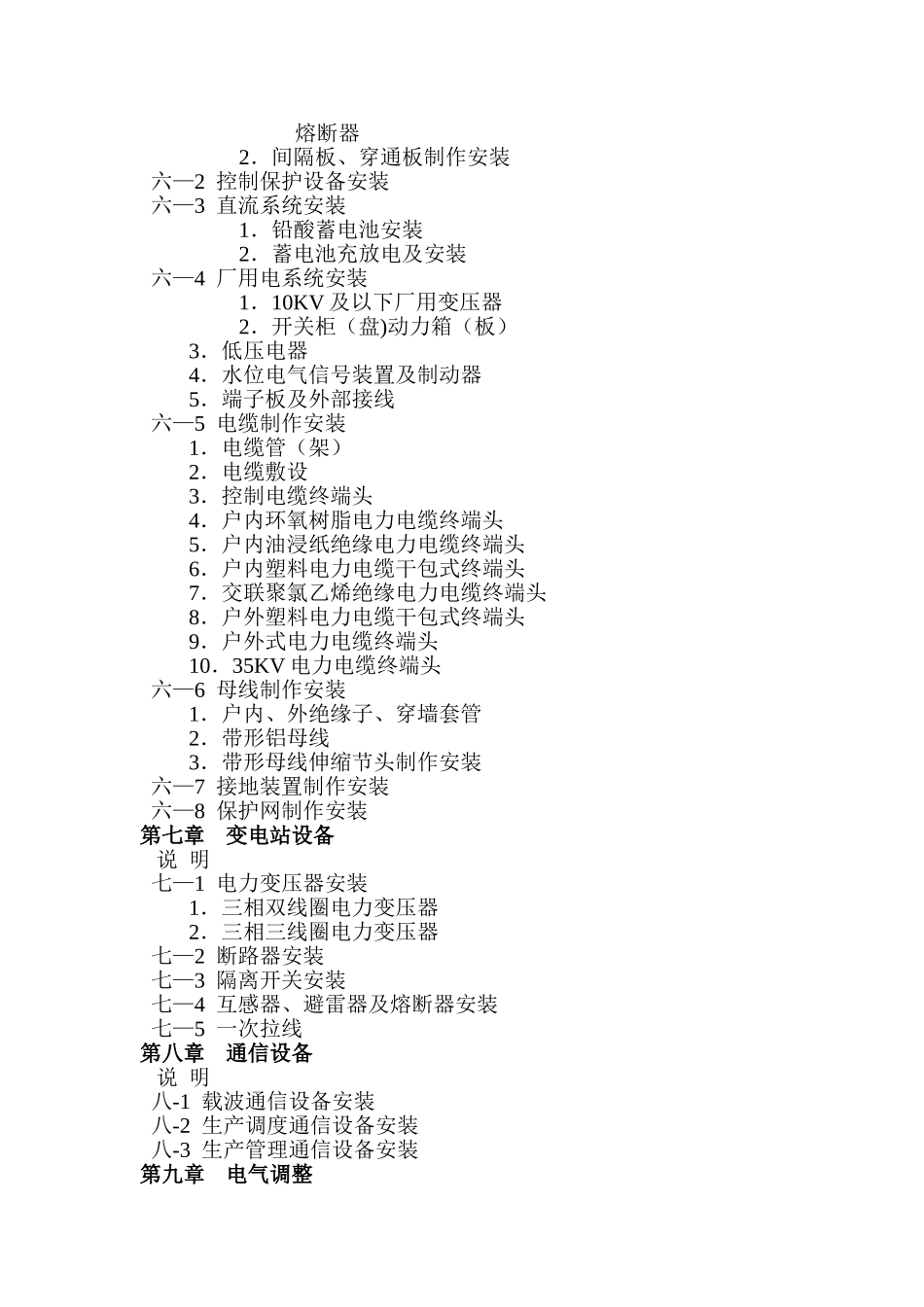 熔断器
2．间隔板、穿通板制作安装
六—2 控制保护设备安装
六—3 直流系统安装
1．铅酸蓄电池安装
2．蓄电池充放电及安装
六—4 厂用电系统安装
1．10KV 及以下厂用变压器
2．开关柜（盘)动力箱（板）
3．低压电器
4．水位电气信号装置及制动器
5．端子板及外部接线
六—5 电缆制作安装
1．电缆管（架）
2．电缆敷设
3．控制电缆终端头
4．户内环氧树脂电力电缆终端头
5．户内油浸纸绝缘电力电缆终端头
6．户内塑料电力电缆干包式终端头
7．交联聚氯乙烯绝缘电力电缆终端头
8．户外塑料电力电缆干包式终端头
9．户外式电力电缆终端头
10．35KV 电力电缆终端头
六—6 母线制作安装
1．户内、外绝缘子、穿墙套管
2．带形铝母线
3．带形母线伸缩节头制作安装
六—7 接地装置制作安装
六—8 保护网制作安装
第七章 变电站设备
说 明
七—1 电力变压器安装
1．三相双线圈电力变压器
2．三相三线圈电力变压器
七—2 断路器安装
七—3 隔离开关安装
七—4 互感器、避雷器及熔断器安装
七—5 一次拉线
第八章 通信设备
说 明
八-1 载波通信设备安装
八-2 生产调度通信设备安装
八-3 生产管理通信设备安装
第九章 电气调整